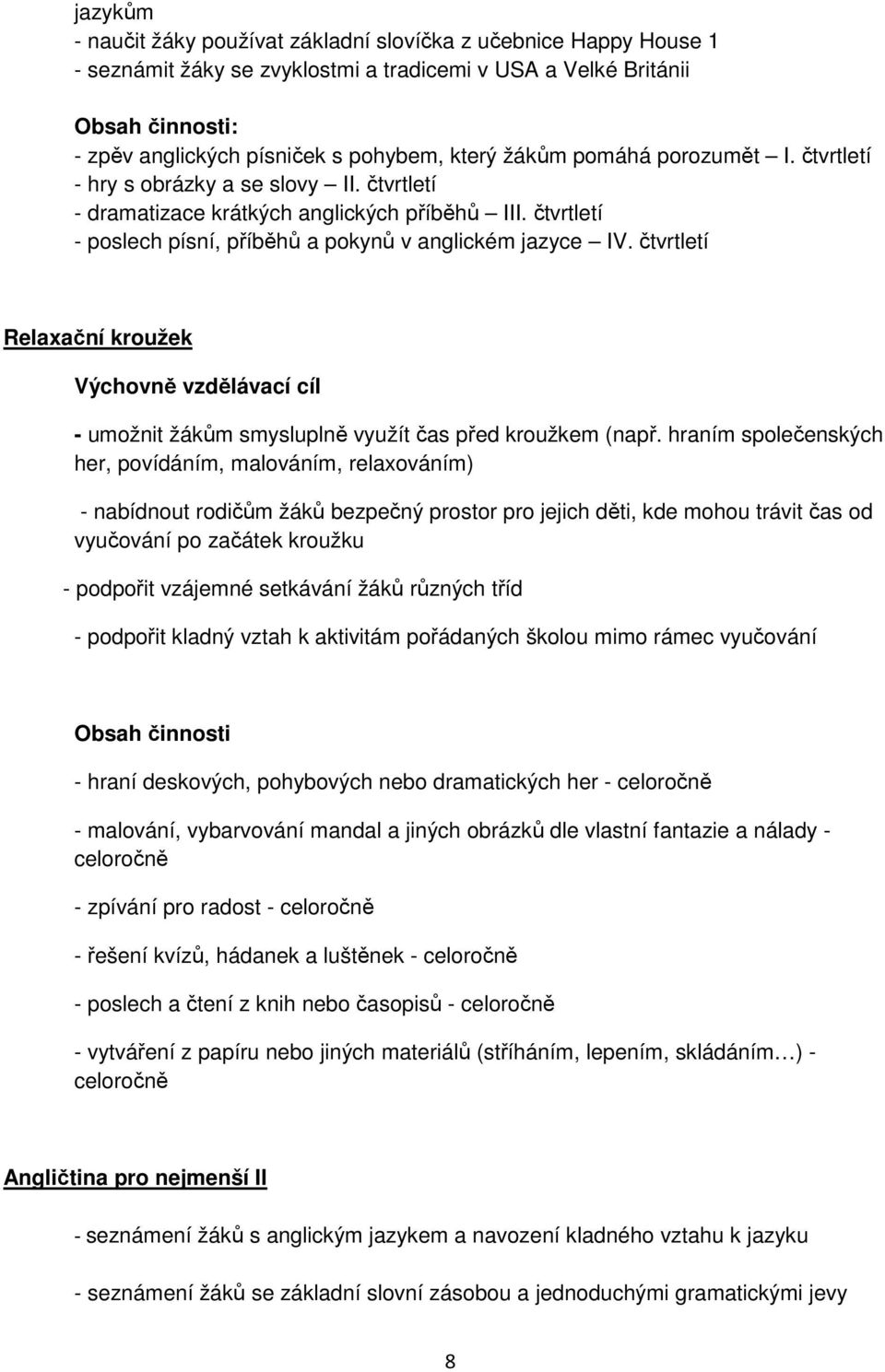 jazykům
- naučit žáky používat základní slovíčka z učebnice Happy House 1
- seznámit žáky se zvyklostmi a tradicemi v USA a Velké Británii

Obsah činnosti:
- zpěv anglických písniček s pohybem, který žákům pomáhá porozumět – I. čtvrtletí
- hry s obrázky a se slovy – II. čtvrtletí
- dramatizace krátkých anglických příběhů – III. čtvrtletí
- poslech písní, příběhů a pokynů v anglickém jazyce – IV. čtvrtletí

Relaxační kroužek

Výchovně vzdělávací cíl

- umožnit žákům smysluplně využít čas před kroužkem (např. hraním společenských her, povídáním, malováním, relaxováním)

- nabídnout rodičům žáků bezpečný prostor pro jejich děti, kde mohou trávit čas od vyučování po začátek kroužku

- podpořit vzájemné setkávání žáků různých tříd

- podpořit kladný vztah k aktivitám pořádaných školou mimo rámec vyučování

Obsah činnosti

- hraní deskových, pohybových nebo dramatických her - celoročně

- malování, vybarvování mandal a jiných obrázků dle vlastní fantazie a nálady - celoročně

- zpívání pro radost - celoročně

- řešení kvízů, hádanek a luštěnek - celoročně

- poslech a čtení z knih nebo časopisů - celoročně

- vytváření z papíru nebo jiných materiálů (stříháním, lepením, skládáním…) - celoročně

Angličtina pro nejmenší II

- seznámení žáků s anglickým jazykem a navození kladného vztahu k jazyku

- seznámení žáků se základní slovní zásobou a jednoduchými gramatickými jevy

8